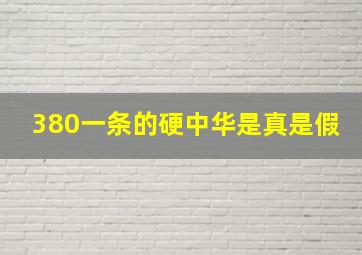 380一条的硬中华是真是假